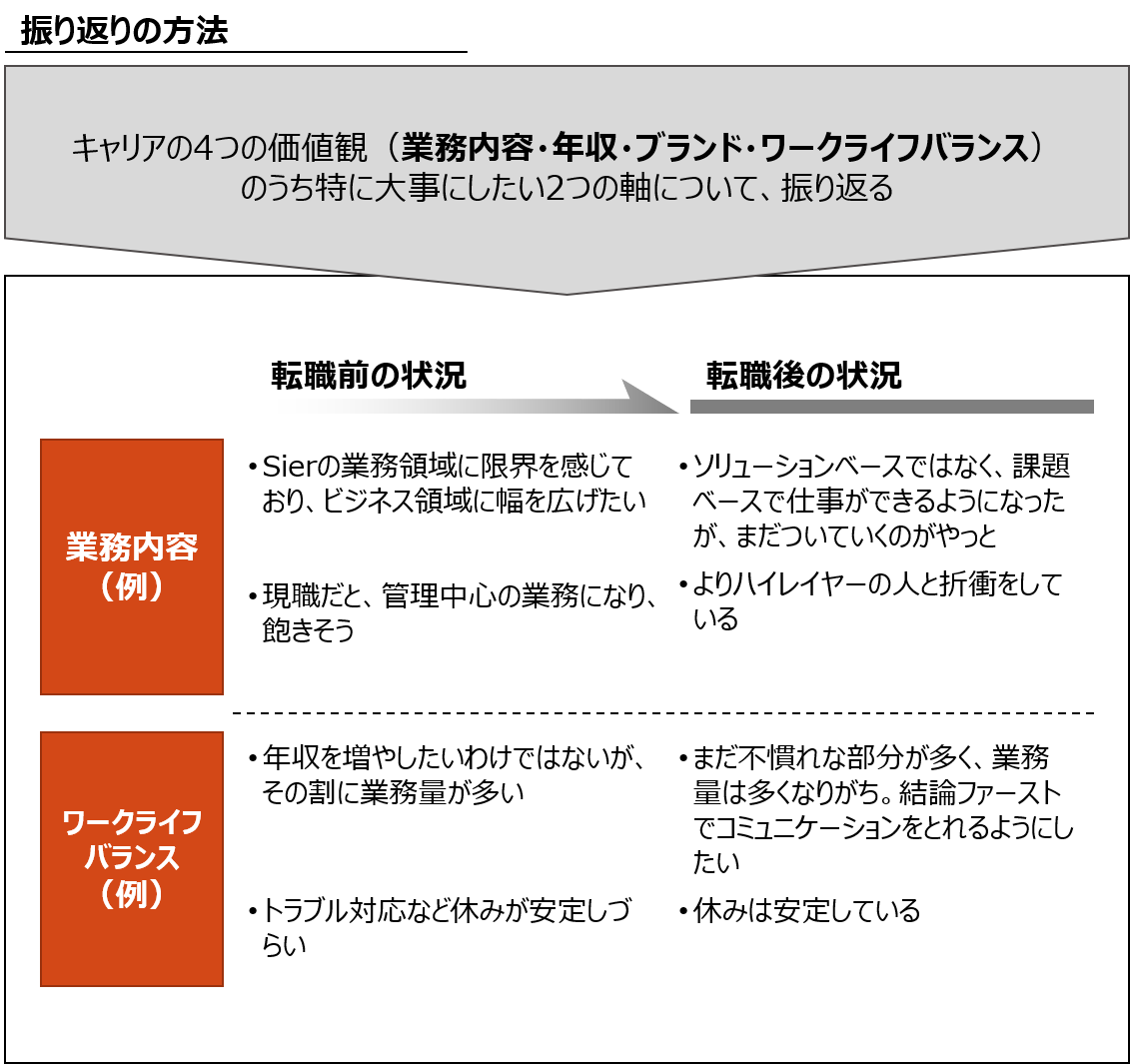 振り返りの方法

キャリアの4つの価値観（業務内容・年収・ブランド・ワークライフバランス）のうち特に大事にしたい2つの軸について、振り返る

転職前の状況

転職後の状況

業務内容（例）

• Sierの業務領域に限界を感じており、ビジネス領域に幅を広げたい

• 現職だと、管理中心の業務になり、飽きそう

• ソリューションベースではなく、課題ベースで仕事ができるようになったが、まだついていくのがやっと

• よりハイレイヤーの人と折衝をしている

ワークライフバランス（例）

• 年収を増やしたいわけではないが、その割に業務量が多い

• トラブル対応など休みが安定しづらい

• まだ不慣れな部分が多く、業務量は多くなりがち。結論ファーストでコミュニケーションをとれるようにしたい

• 休みは安定している